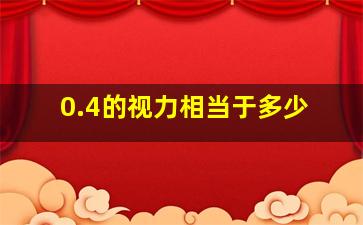 0.4的视力相当于多少